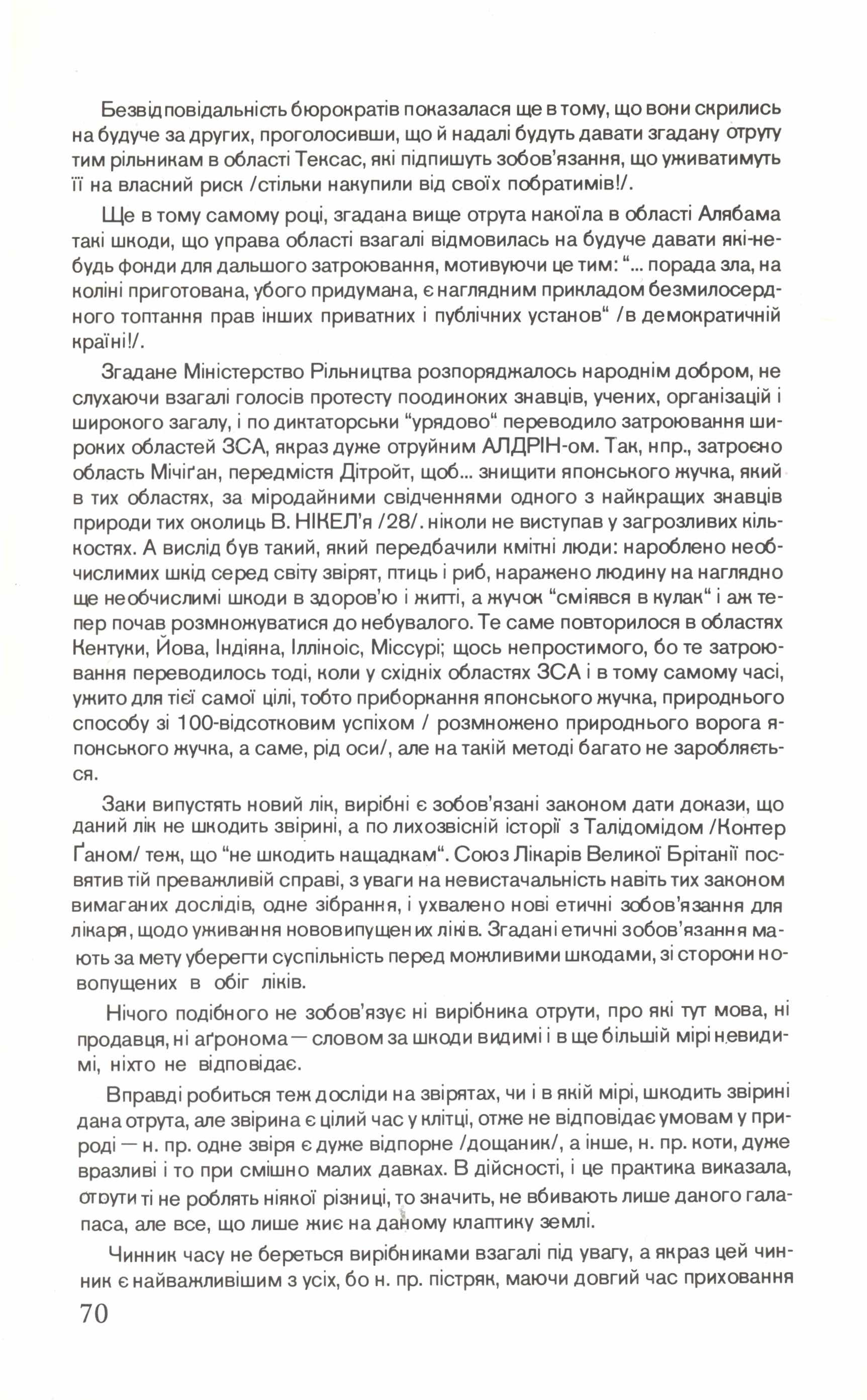 Безвідповідальність бюрократів показалася ще в тому, що вони скрились на будуче за других, проголосивши, що й надалі будуть давати згадану отруту тим рільникам в області Тексас, які підпишуть зобов'язання, що уживатимуть її на власний риск /стільки накупили від своїх побратимів!/.

Ще в тому самому році, згадана вище отрута накоїла в області Алябама такі шкоди, що управа області взагалі відмовилась на будуче давати які-небудь фонди для дальшого затроювання, мотивуючи це тим: "... порада зла, на коліні приготована, убого придумана, є наглядним прикладом безмилосердного топтання прав інших приватних і публічних установ" /в демократичній країні!/.

Згадане Міністерство Рільництва розпоряджалось народнім добром, не слухаючи взагалі голосів протесту поодиноких знавців, учених, організацій і широкого загалу, і по диктаторськи "урядово" переводило затроювання широких областей ЗСА, якраз дуже отруйним АЛДРІН-ом. Так, нпр., затроєно область Мічіґан, передмістя Дітройт, щоб... знищити японського жучка, який в тих областях, за міродайними свідченнями одного з найкращих знавців природи тих околиць В. НІКЕЛ'я /28/. ніколи не виступав у загрозливих кількостях. А вислід був такий, який передбачили кмітні люди: нароблено необчислимих шкід серед світу звірят, птиць і риб, наражено людину на наглядно ще необчислимі шкоди в здоров'ю і житті, а жучок "сміявся в кулак" і аж тепер почав розмножуватися до небувалого. Те саме повторилося в областях Кентуки, Йова, Індіяна, Ілліноіс, Міссурі; щось непростимого, бо те затроювання переводилось тоді, коли у східніх областях ЗСА і в тому самому часі, ужито для тієї самої цілі, тобто приборкання японського жучка, природнього способу зі 100-відсотковим успіхом / розмножено природнього ворога японського жучка, а саме, рід оси/, але на такій методі багато не заробляється.

Заки випустять новий лік, вирібні є зобов'язані законом дати докази, що даний лік не шкодить звірині, а по лихозвісній історії з Талідомідом /Контер Ґаном/ теж, що "не шкодить нащадкам". Союз Лікарів Великої Брітанії посвятив тій преважливій справі, з уваги на невистачальність навіть тих законом вимаганих дослідів, одне зібрання, і ухвалено нові етичні зобов'язання для лікаря, щодо уживання нововипущених ліків. Згадані етичні зобов'язання мають за мету уберегти суспільність перед можливими шкодами, зі сторони новопущених в обіг ліків.

Нічого подібного не зобов'язує ні вирібника отрути, про які тут мова, ні продавця, ні аґронома — словом за шкоди видимі і в ще більшій мірі невидимі, ніхто не відповідає.

Вправді робиться теж досліди на звірятах, чи і в якій мірі, шкодить звірині дана отрута, але звірина є цілий час у клітці, отже не відповідає умовам у природі — н. пр. одне звіря є дуже відпорне /дощаник/, а інше, н. пр. коти, дуже вразливі і то при смішно малих давках. В дійсності, і це практика виказала, отрути ті не роблять ніякої різниці, то значить, не вбивають лише даного галапаса, але все, що лише жиє на даному клаптику землі.

Чинник часу не береться вирібниками взагалі під увагу, а якраз цей чинник є найважливішим з усіх, бо н. пр. пістряк, маючи довгий час приховання

70